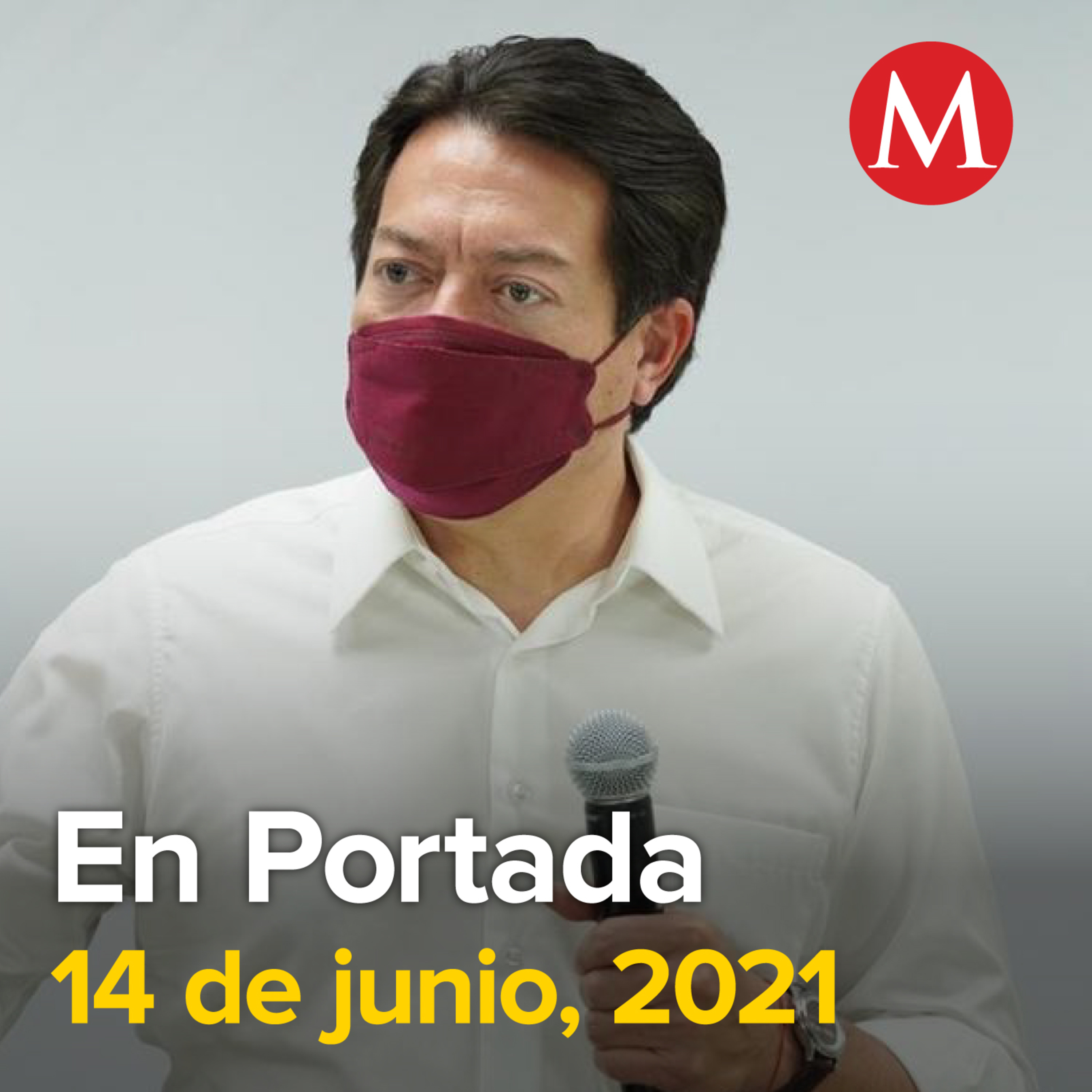 M

En Portada

14 de junio, 2021